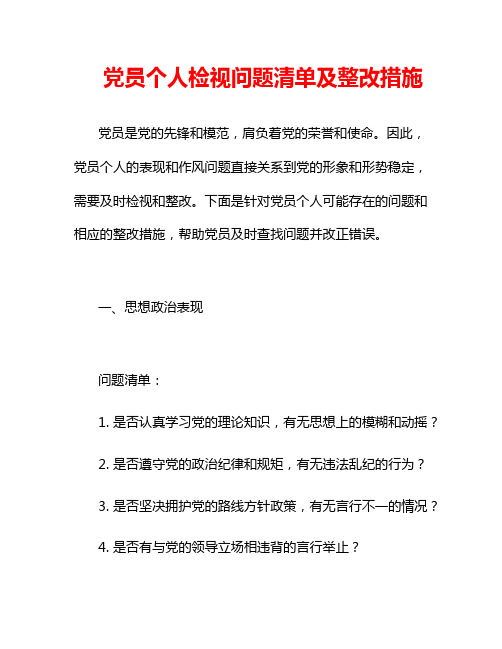 党员个人检视问题清单及整改措施

党员是党的先锋和模范，肩负着党的荣誉和使命。因此，党员个人的表现和作风问题直接关系到党的形象和形势稳定，需要及时检视和整改。下面是针对党员个人可能存在的问题和相应的整改措施，帮助党员及时查找问题并改正错误。

一、思想政治表现

问题清单：

1. 是否认真学习党的理论知识，有无思想上的模糊和动摇？

2. 是否遵守党的政治纪律和规矩，有无违法乱纪的行为？

3. 是否坚决拥护党的路线方针政策，有无言行不一的情况？

4. 是否有与党的领导立场相违背的言行举止？